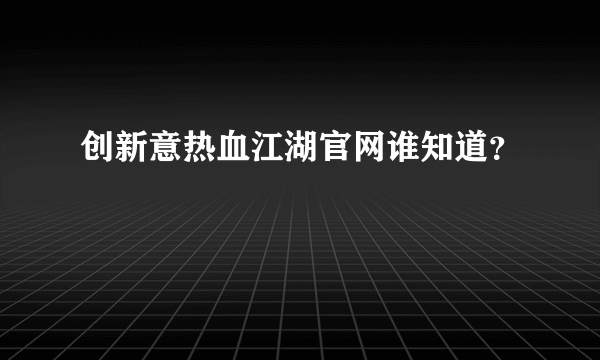 创新意热血江湖官网谁知道?